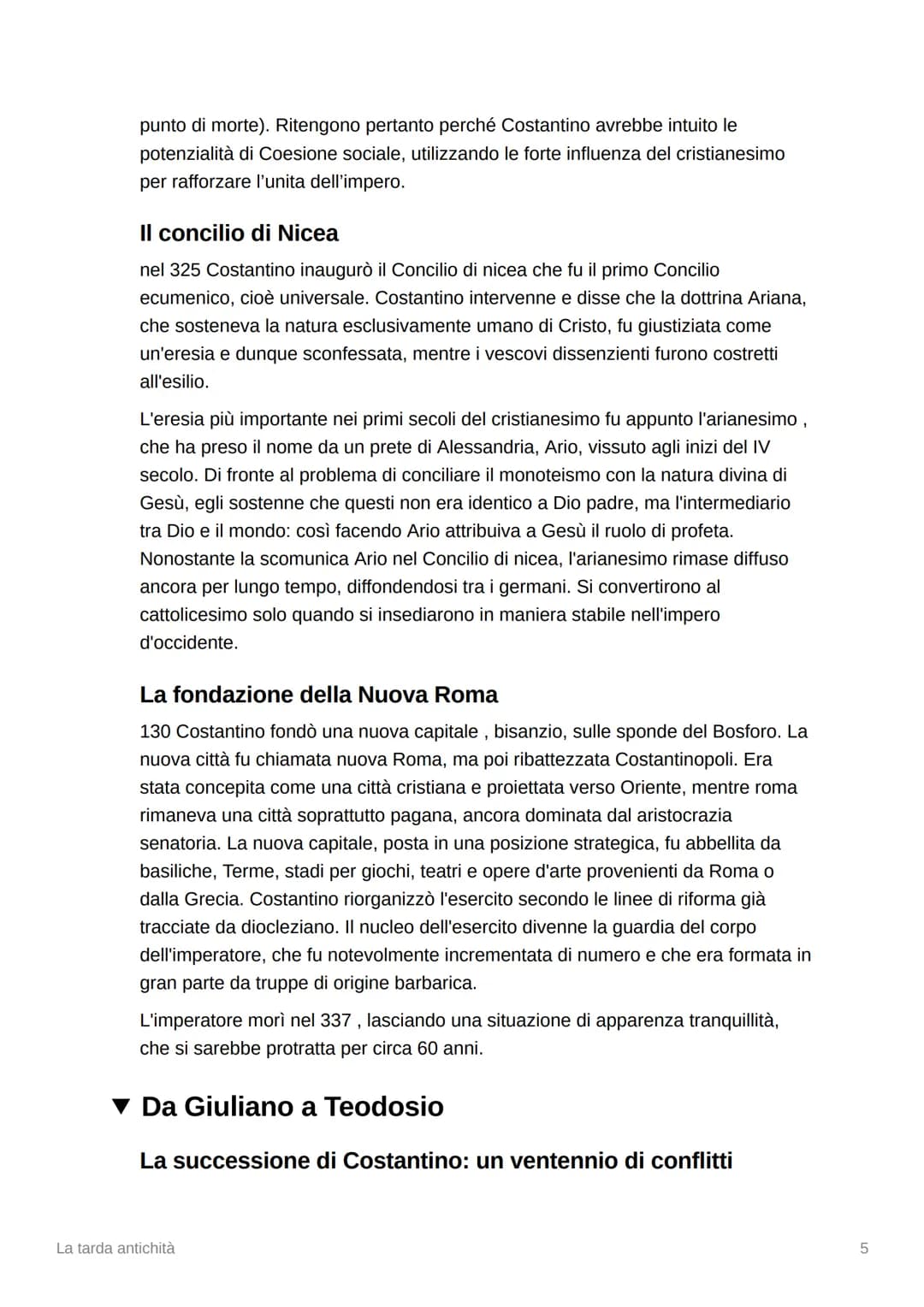 punto di morte). Ritengono pertanto perché Costantino avrebbe intuito le potenzialità di Coesione sociale, utilizzando le forte influenza del cristianesimo per rafforzare l'unita dell'impero.

Il concilio di Nicea

nel 325 Costantino inaugurò il Concilio di nicea che fu il primo Concilio ecumenico, cioè universale. Costantino intervenne e disse che la dottrina Ariana, che sosteneva la natura esclusivamente umano di Cristo, fu giustiziata come un'eresia e dunque sconfessata, mentre i vescovi dissenzienti furono costretti all'esilio.

L'eresia più importante nei primi secoli del cristianesimo fu appunto l'arianesimo , che ha preso il nome da un prete di Alessandria, Ario, vissuto agli inizi del IV secolo. Di fronte al problema di conciliare il monoteismo con la natura divina di Gesù, egli sostenne che questi non era identico a Dio padre, ma l'intermediario tra Dio e il mondo: così facendo Ario attribuiva a Gesù il ruolo di profeta. Nonostante la scomunica Ario nel Concilio di nicea, l'arianesimo rimase diffuso ancora per lungo tempo, diffondendosi tra i germani. Si convertirono al cattolicesimo solo quando si insediarono in maniera stabile nell'impero d'occidente.

La fondazione della Nuova Roma

130 Costantino fondò una nuova capitale , bisanzio, sulle sponde del Bosforo. La nuova città fu chiamata nuova Roma, ma poi ribattezzata Costantinopoli. Era stata concepita come una città cristiana e proiettata verso Oriente, mentre roma rimaneva una città soprattutto pagana, ancora dominata dal aristocrazia senatoria. La nuova capitale, posta in una posizione strategica, fu abbellita da basiliche, Terme, stadi per giochi, teatri e opere d'arte provenienti da Roma o dalla Grecia. Costantino riorganizzò l'esercito secondo le linee di riforma già tracciate da diocleziano. Il nucleo dell'esercito divenne la guardia del corpo dell'imperatore, che fu notevolmente incrementata di numero e che era formata in gran parte da truppe di origine barbarica.

L'imperatore morì nel 337 , lasciando una situazione di apparenza tranquillità, che si sarebbe protratta per circa 60 anni.

▼ Da Giuliano a Teodosio

La successione di Costantino: un ventennio di conflitti

La tarda antichità 5